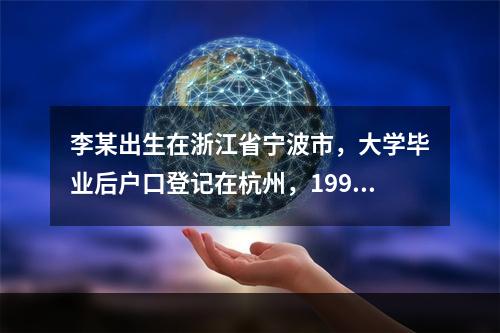 李某出生在浙江省宁波市，大学毕业后户口登记在杭州，199...